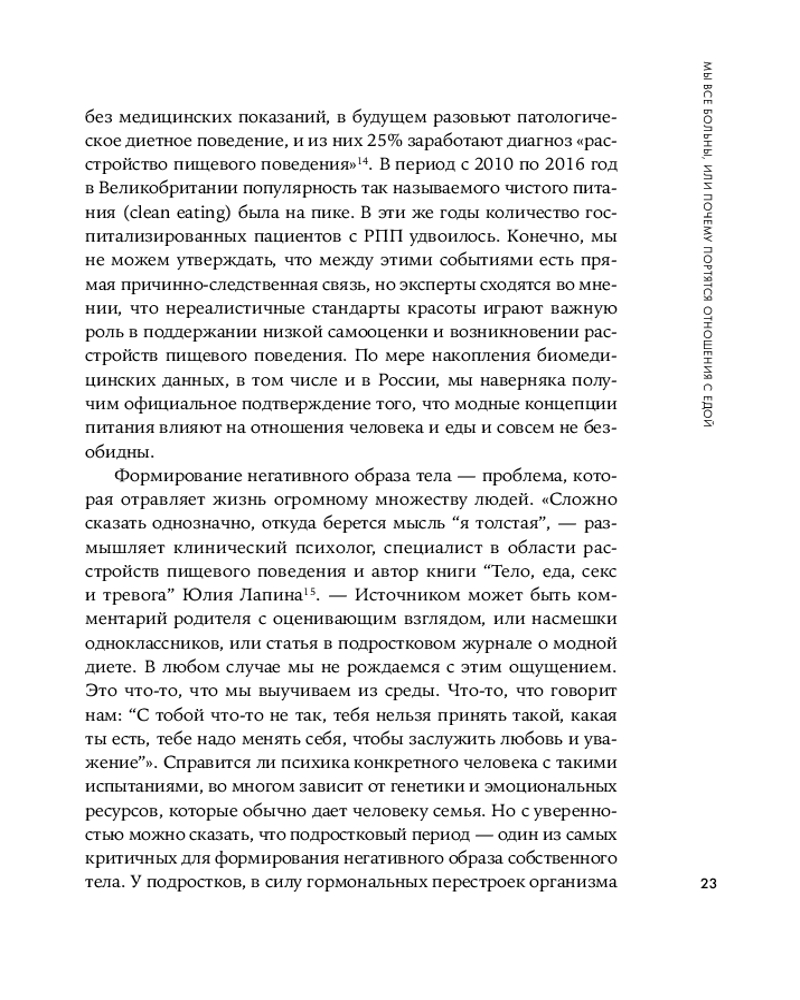 без медицинских показаний, в будущем разовьют патологическое диетное поведение, и из них 25% заработают диагноз «расстройство пищевого поведения»$^{14}$. В период с 2010 по 2016 год в Великобритании популярность так называемого чистого питания (clean eating) была на пике. В эти же годы количество госпитализированных пациентов с РПП удвоилось. Конечно, мы не можем утверждать, что между этими событиями есть прямая причинно-следственная связь, но эксперты сходятся во мнении, что нереалистичные стандарты красоты играют важную роль в поддержании низкой самооценки и возникновении расстройств пищевого поведения. По мере накопления биомедицинских данных, в том числе и в России, мы наверняка получим официальное подтверждение того, что модные концепции питания влияют на отношения человека и еды и совсем не безобидны.

Формирование негативного образа тела — проблема, которая отравляет жизнь огромному множеству людей. «Сложно сказать однозначно, откуда берется мысль “я толстая”, — размышляет клинический психолог, специалист в области расстройств пищевого поведения и автор книги “Тело, еда, секс и тревога” Юлия Лапина$^{15}$. — Источником может быть комментарий родителя с оценивающим взглядом, или насмешки одноклассников, или статья в подростковом журнале о модной диете. В любом случае мы не рождаемся с этим ощущением. Это что-то, что мы выучиваем из среды. Что-то, что говорит нам: “С тобой что-то не так, тебя нельзя принять такой, какая ты есть, тебе надо менять себя, чтобы заслужить любовь и уважение”». Справится ли психика конкретного человека с такими испытаниями, во многом зависит от генетики и эмоциональных ресурсов, которые обычно дает человеку семья. Но с уверенностью можно сказать, что подростковый период — один из самых критичных для формирования негативного образа собственного тела. У подростков, в силу гормональных перестроек организма

МЫ ВСЕ БОЛЬНЫ, ИЛИ ПОЧЕМУ ПОРТЯТСЯ ОТНОШЕНИЯ С ЕДОЙ

23